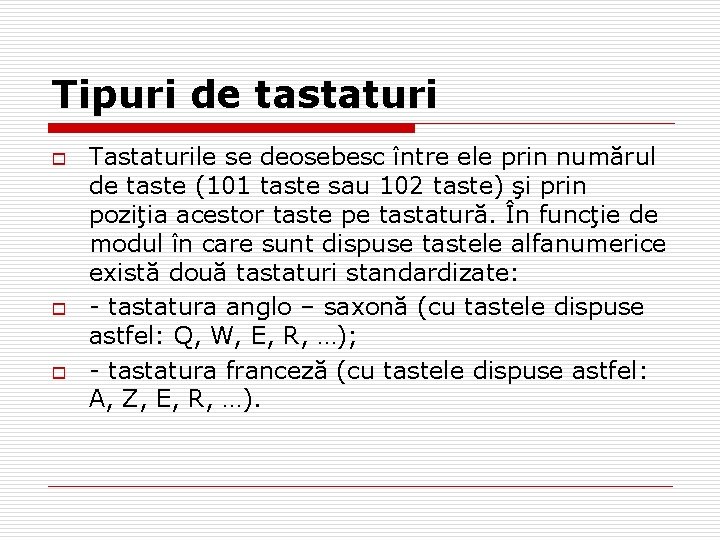 Tipuri de tastaturi

Tastaturile se deosebesc între ele prin numărul de taste (101 taste sau 102 taste) şi prin poziţia acestor taste pe tastatură. În funcţie de modul în care sunt dispuse tastele alfanumerice există două tastaturi standardizate:

- tastatura anglo – saxonă (cu tastele dispuse astfel: Q, W, E, R, …);

- tastatura franceză (cu tastele dispuse astfel: A, Z, E, R, …).